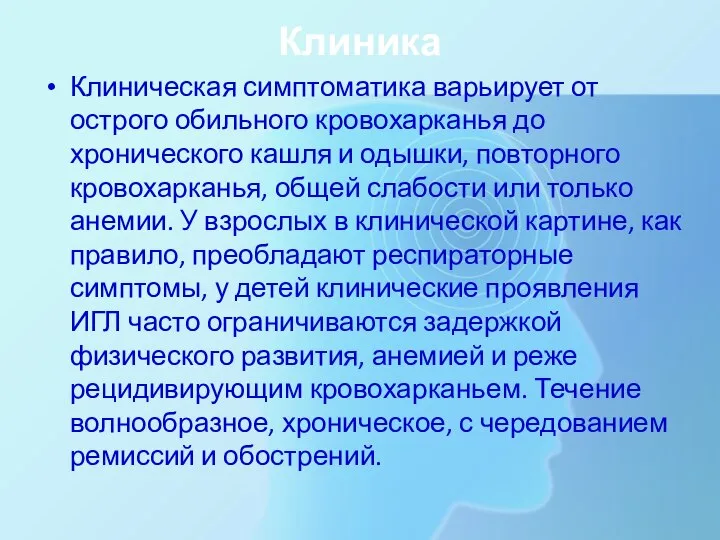 Клиника

• Клиническая симптоматика варьирует от острого обильного кровохарканья до хронического кашля и одышки, повторного кровохарканья, общей слабости или только анемии. У взрослых в клинической картине, как правило, преобладают респираторные симптомы, у детей клинические проявления ИГЛ часто ограничиваются задержкой физического развития, анемией и реже рецидивирующим кровохарканьем. Течение волнообразное, хроническое, с чередованием ремиссий и обострений.